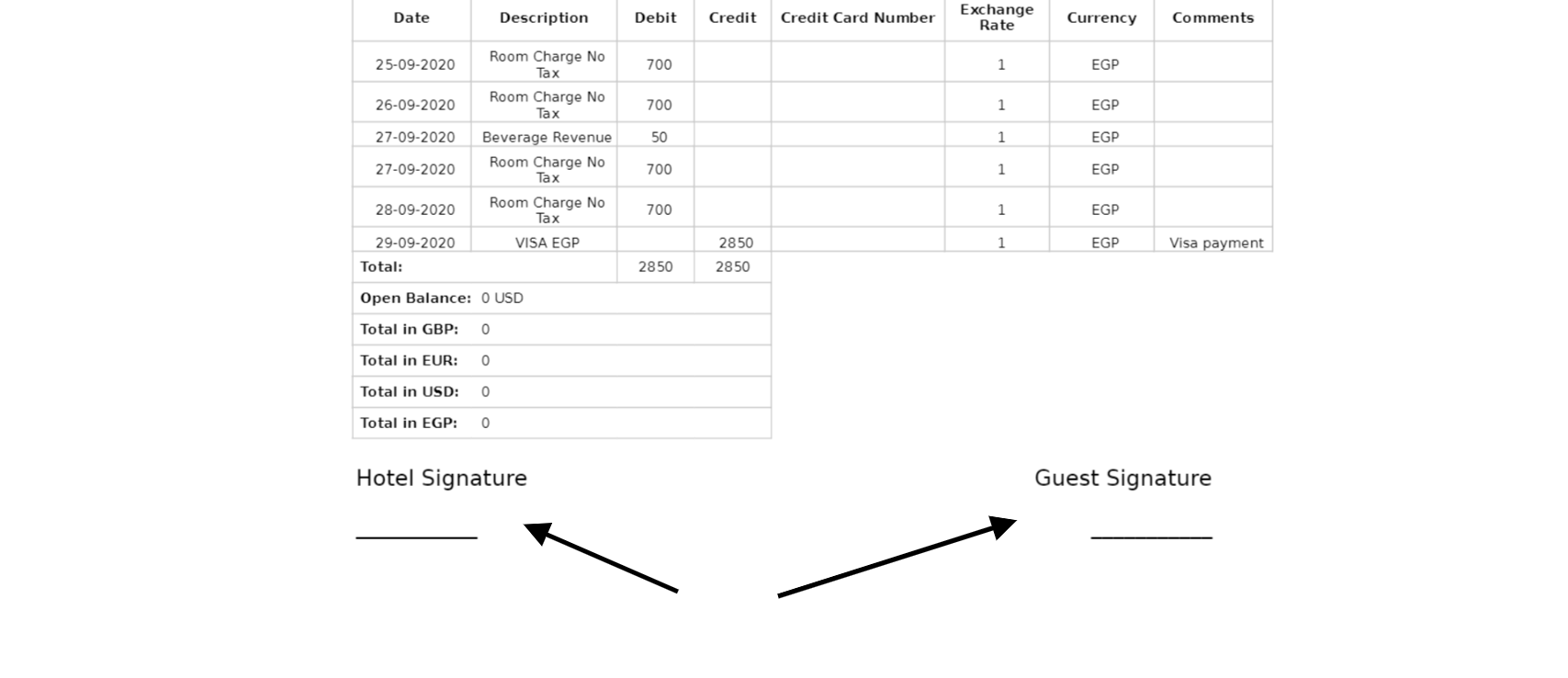 | Date | Description | Debit | Credit | Credit Card Number | Exchange Rate | Currency | Comments |
|---|---|---|---|---|---|---|---|
| 25-09-2020 | Room Charge No Tax | 700 | | | 1 | EGP | |
| 26-09-2020 | Room Charge No Tax | 700 | | | 1 | EGP | |
| 27-09-2020 | Beverage Revenue | 50 | | | 1 | EGP | |
| 27-09-2020 | Room Charge No Tax | 700 | | | 1 | EGP | |
| 28-09-2020 | Room Charge No Tax | 700 | | | 1 | EGP | |
| 29-09-2020 | VISA EGP | | 2850 | | 1 | EGP | Visa payment |
| Total: | | 2850 | 2850 | | | | |

Open Balance: 0 USD
Total in GBP: 0
Total in EUR: 0
Total in USD: 0
Total in EGP: 0

Hotel Signature
____

Guest Signature
____